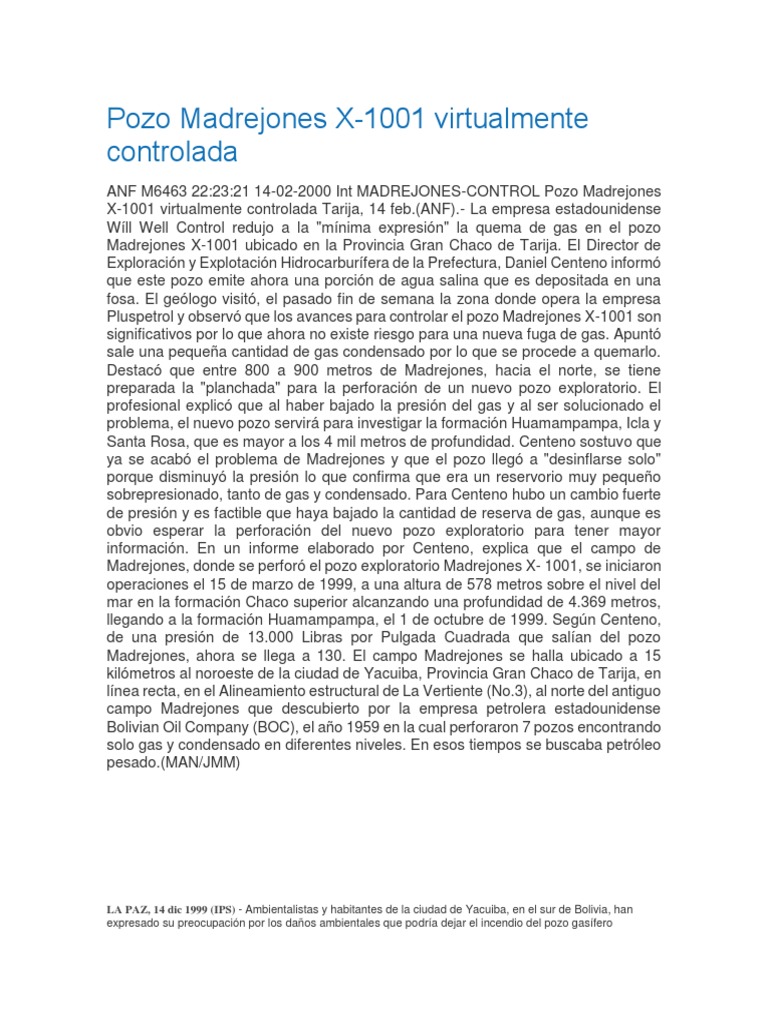 Pozo Madrejones X-1001 virtualmente controlada

ANF M6463 22:23:21 14-02-2000 Int MADREJONES-CONTROL Pozo Madrejones X-1001 virtualmente controlada Tarija, 14 feb.(ANF).- La empresa estadounidense Will Well Control redujo a la "mínima expresión" la quema de gas en el pozo Madrejones X-1001 ubicado en la Provincia Gran Chaco de Tarija. El Director de Exploración y Explotación Hidrocarburífera de la Prefectura, Daniel Centeno informó que este pozo emite ahora una porción de agua salina que es depositada en una fosa. El geólogo visitó, el pasado fin de semana la zona donde opera la empresa Pluspetrol y observó que los avances para controlar el pozo Madrejones X-1001 son significativos por lo que ahora no existe riesgo para una nueva fuga de gas. Apuntó sale una pequeña cantidad de gas condensado por lo que se procede a quemarlo. Destacó que entre 800 a 900 metros de Madrejones, hacia el norte, se tiene preparada la "planchada" para la perforación de un nuevo pozo exploratorio. El profesional explicó que al haber bajado la presión del gas y al ser solucionado el problema, el nuevo pozo servirá para investigar la formación Huamampampa, Icla y Santa Rosa, que es mayor a los 4 mil metros de profundidad. Centeno sostuvo que ya se acabó el problema de Madrejones y que el pozo llegó a "desinflarse solo" porque disminuyó la presión lo que confirma que era un reservorio muy pequeño sobrepresionado, tanto de gas y condensado. Para Centeno hubo un cambio fuerte de presión y es factible que haya bajado la cantidad de reserva de gas, aunque es obvio esperar la perforación del nuevo pozo exploratorio para tener mayor información. En un informe elaborado por Centeno, explica que el campo de Madrejones, donde se perforó el pozo exploratorio Madrejones X- 1001, se iniciaron operaciones el 15 de marzo de 1999, a una altura de 578 metros sobre el nivel del mar en la formación Chaco superior alcanzando una profundidad de 4.369 metros, llegando a la formación Huamampampa, el 1 de octubre de 1999. Según Centeno, de una presión de 13.000 Libras por Pulgada Cuadrada que salían del pozo Madrejones, ahora se llega a 130. El campo Madrejones se halla ubicado a 15 kilómetros al noroeste de la ciudad de Yacuiba, Provincia Gran Chaco de Tarija, en línea recta, en el Alineamiento estructural de La Vertiente (No.3), al norte del antiguo campo Madrejones que descubierto por la empresa petrolera estadounidense Bolivian Oil Company (BOC), el año 1959 en la cual perforaron 7 pozos encontrando solo gas y condensado en diferentes niveles. En esos tiempos se buscaba petróleo pesado.(MAN/JMM)

LA PAZ, 14 dic 1999 (IPS) - Ambientalistas y habitantes de la ciudad de Yacuiba, en el sur de Bolivia, han expresado su preocupación por los daños ambientales que podría dejar el incendio del pozo gasífero